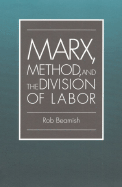 MARX, METHOD, AND THE DIVISION OF LABOR

Rob Beamish